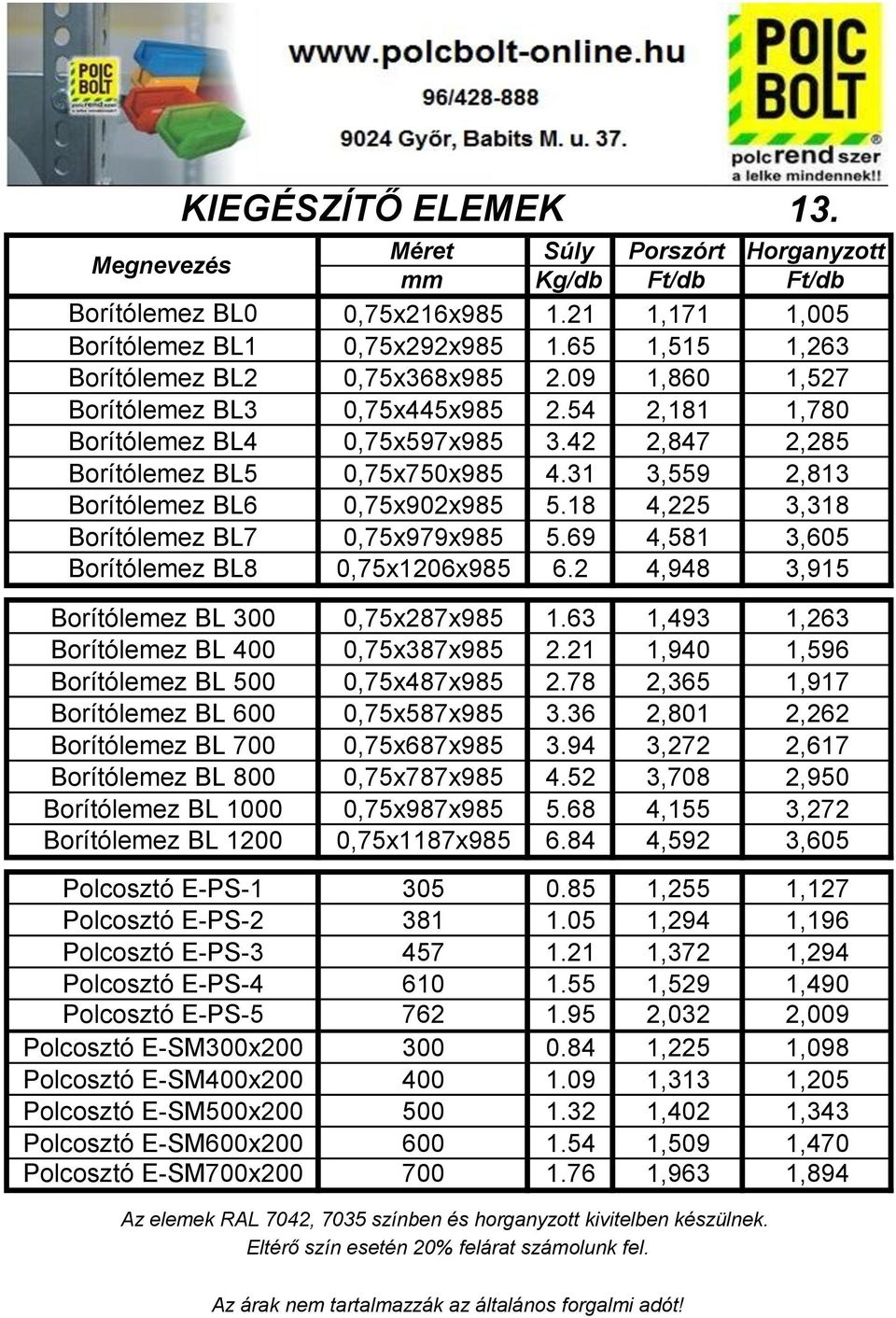 POLC BOLT polcrend szer

www.polcbolt-online.hu
96/428-888
9024 Győr, Babits M. u. 37.

POLC BOLT polcrend szer a lelke mindennek!!

KIEGÉSZÍTŐ ELEMEK 13.

| Megnevezés | Méret mm | Súly Kg/db | Porszórt Ft/db | Horganyzott Ft/db |
|---|---|---|---|---|
| Borítólemez BL0 | 0,75x216x985 | 1.21 | 1,171 | 1,005 |
| Borítólemez BL1 | 0,75x292x985 | 1.65 | 1,515 | 1,263 |
| Borítólemez BL2 | 0,75x368x985 | 2.09 | 1,860 | 1,527 |
| Borítólemez BL3 | 0,75x445x985 | 2.54 | 2,181 | 1,780 |
| Borítólemez BL4 | 0,75x597x985 | 3.42 | 2,847 | 2,285 |
| Borítólemez BL5 | 0,75x750x985 | 4.31 | 3,559 | 2,813 |
| Borítólemez BL6 | 0,75x902x985 | 5.18 | 4,225 | 3,318 |
| Borítólemez BL7 | 0,75x979x985 | 5.69 | 4,581 | 3,605 |
| Borítólemez BL8 | 0,75x1206x985 | 6.2 | 4,948 | 3,915 |
| Borítólemez BL 300 | 0,75x287x985 | 1.63 | 1,493 | 1,263 |
| Borítólemez BL 400 | 0,75x387x985 | 2.21 | 1,940 | 1,596 |
| Borítólemez BL 500 | 0,75x487x985 | 2.78 | 2,365 | 1,917 |
| Borítólemez BL 600 | 0,75x587x985 | 3.36 | 2,801 | 2,262 |
| Borítólemez BL 700 | 0,75x687x985 | 3.94 | 3,272 | 2,617 |
| Borítólemez BL 800 | 0,75x787x985 | 4.52 | 3,708 | 2,950 |
| Borítólemez BL 1000 | 0,75x987x985 | 5.68 | 4,155 | 3,272 |
| Borítólemez BL 1200 | 0,75x1187x985 | 6.84 | 4,592 | 3,605 |
| Polcosztó E-PS-1 | 305 | 0.85 | 1,255 | 1,127 |
| Polcosztó E-PS-2 | 381 | 1.05 | 1,294 | 1,196 |
| Polcosztó E-PS-3 | 457 | 1.21 | 1,372 | 1,294 |
| Polcosztó E-PS-4 | 610 | 1.55 | 1,529 | 1,490 |
| Polcosztó E-PS-5 | 762 | 1.95 | 2,032 | 2,009 |
| Polcosztó E-SM300x200 | 300 | 0.84 | 1,225 | 1,098 |
| Polcosztó E-SM400x200 | 400 | 1.09 | 1,313 | 1,205 |
| Polcosztó E-SM500x200 | 500 | 1.32 | 1,402 | 1,343 |
| Polcosztó E-SM600x200 | 600 | 1.54 | 1,509 | 1,470 |
| Polcosztó E-SM700x200 | 700 | 1.76 | 1,963 | 1,894 |

Az elemek RAL 7042, 7035 színben és horganyzott kivitelben készülnek.
Eltérő szín esetén 20% felárat számolunk fel.

Az árak nem tartalmazzák az általános forgalmi adót!